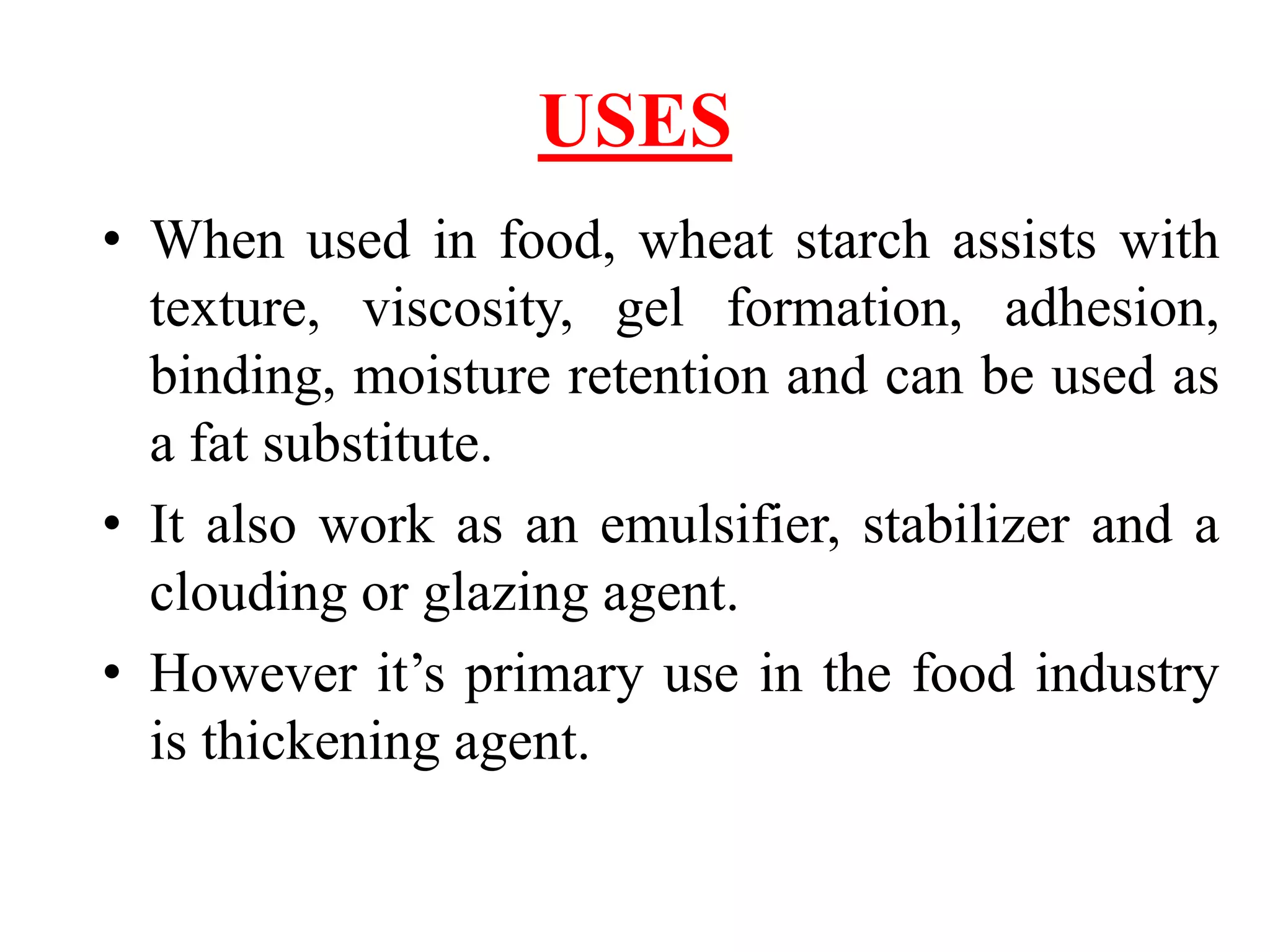 USES

• When used in food, wheat starch assists with texture, viscosity, gel formation, adhesion, binding, moisture retention and can be used as a fat substitute.

• It also work as an emulsifier, stabilizer and a clouding or glazing agent.

• However it’s primary use in the food industry is thickening agent.